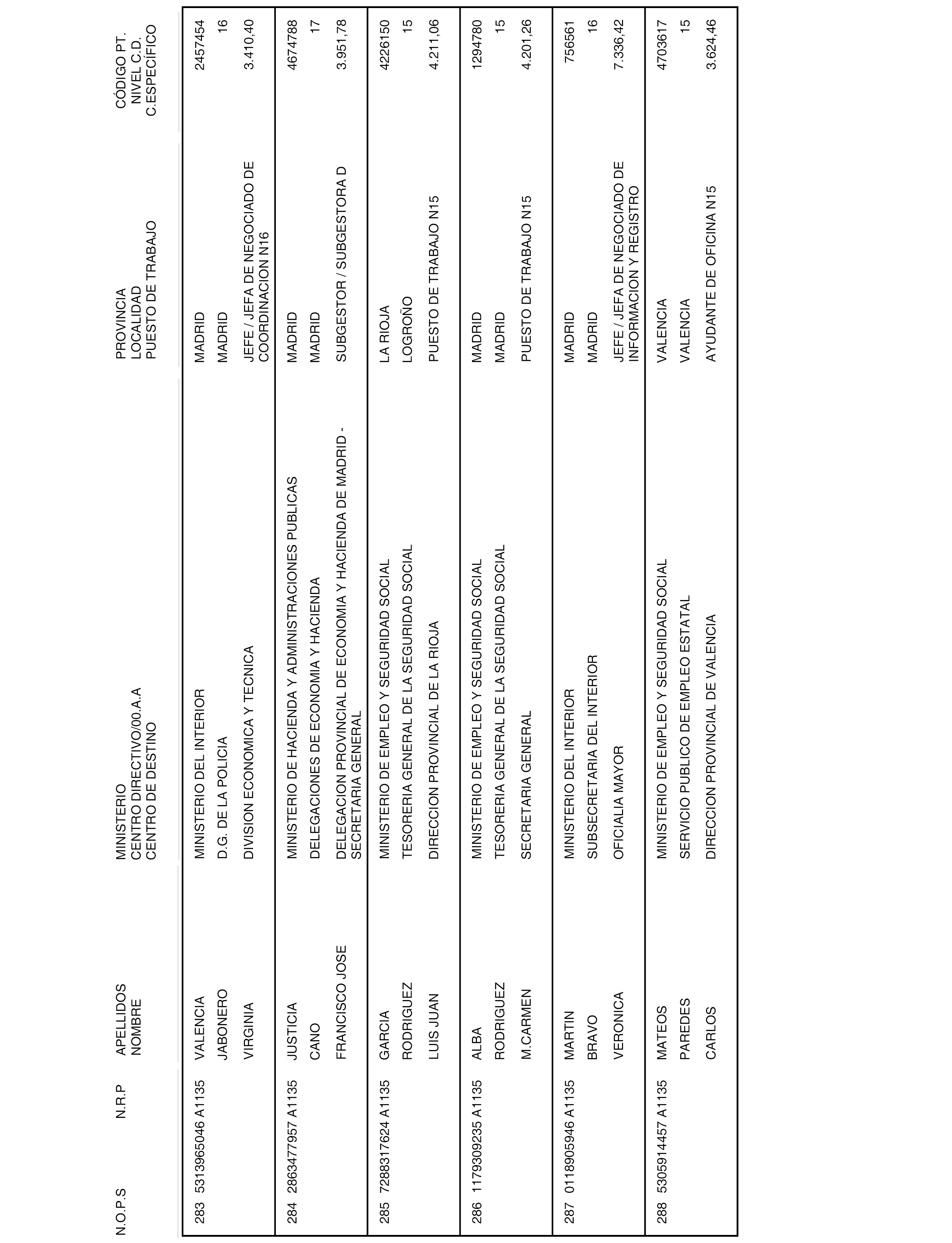 | N.O.P.S | N.R.P | APELLIDOS NOMBRE | MINISTERIO CENTRO DIRECTIVO/00.A.A CENTRO DE DESTINO | PROVINCIA LOCALIDAD PUESTO DE TRABAJO | CÓDIGO PT. NIVEL C.D. C.ESPECÍFICO |
|---|---|---|---|---|---|
| 283 | 5313965046 A1135 | VALENCIA | MINISTERIO DEL INTERIOR | MADRID | 2457454 |
| | | JABONERO | D.G. DE LA POLICIA | MADRID | 16 |
| | | VIRGINIA | DIVISION ECONOMICA Y TECNICA | JEFE / JEFA DE NEGOCIADO DE COORDINACION N16 | 3.410,40 |
| 284 | 2863477957 A1135 | JUSTICIA | MINISTERIO DE HACIENDA Y ADMINISTRACIONES PUBLICAS | MADRID | 4674788 |
| | | CANO | DELEGACIONES DE ECONOMIA Y HACIENDA | MADRID | 17 |
| | | FRANCISCO JOSE | DELEGACION PROVINCIAL DE ECONOMIA Y HACIENDA DE MADRID - SECRETARIA GENERAL | SUBGESTOR / SUBGESTORA D | 3.951,78 |
| 285 | 7288317624 A1135 | GARCIA | MINISTERIO DE EMPLEO Y SEGURIDAD SOCIAL | LA RIOJA | 4226150 |
| | | RODRIGUEZ | TESORERIA GENERAL DE LA SEGURIDAD SOCIAL | LOGROÑO | 15 |
| | | LUIS JUAN | DIRECCION PROVINCIAL DE LA RIOJA | PUESTO DE TRABAJO N15 | 4.211,06 |
| 286 | 1179309235 A1135 | ALBA | MINISTERIO DE EMPLEO Y SEGURIDAD SOCIAL | MADRID | 1294780 |
| | | RODRIGUEZ | TESORERIA GENERAL DE LA SEGURIDAD SOCIAL | MADRID | 15 |
| | | M.CARMEN | SECRETARIA GENERAL | PUESTO DE TRABAJO N15 | 4.201,26 |
| 287 | 0118905946 A1135 | MARTIN | MINISTERIO DEL INTERIOR | MADRID | 756561 |
| | | BRAVO | SUBSECRETARIA DEL INTERIOR | MADRID | 16 |
| | | VERONICA | OFICIALIA MAYOR | JEFE / JEFA DE NEGOCIADO DE INFORMACION Y REGISTRO | 7.336,42 |
| 288 | 5305914457 A1135 | MATEOS | MINISTERIO DE EMPLEO Y SEGURIDAD SOCIAL | VALENCIA | 4703617 |
| | | PAREDES | SERVICIO PUBLICO DE EMPLEO ESTATAL | VALENCIA | 15 |
| | | CARLOS | DIRECCION PROVINCIAL DE VALENCIA | AYUDANTE DE OFICINA N15 | 3.624,46 |